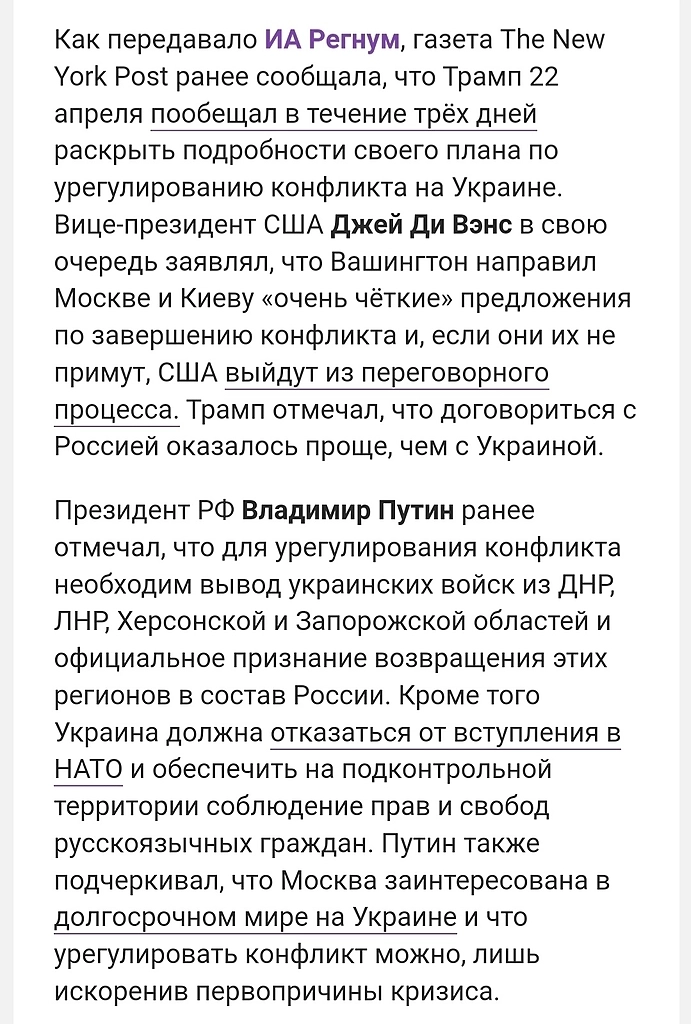 Как передавало ИА Регнум, газета The New York Post ранее сообщала, что Трамп 22 апреля пообещал в течение трёх дней раскрыть подробности своего плана по урегулированию конфликта на Украине. Вице-президент США Джей Ди Вэнс в свою очередь заявлял, что Вашингтон направил Москве и Киеву «очень чёткие» предложения по завершению конфликта и, если они их не примут, США выйдут из переговорного процесса. Трамп отмечал, что договориться с Россией оказалось проще, чем с Украиной.

Президент РФ Владимир Путин ранее отмечал, что для урегулирования конфликта необходим вывод украинских войск из ДНР, ЛНР, Херсонской и Запорожской областей и официальное признание возвращения этих регионов в состав России. Кроме того Украина должна отказаться от вступления в НАТО и обеспечить на подконтрольной территории соблюдение прав и свобод русскоязычных граждан. Путин также подчеркивал, что Москва заинтересована в долгосрочном мире на Украине и что урегулировать конфликт можно, лишь искоренив первопричины кризиса.